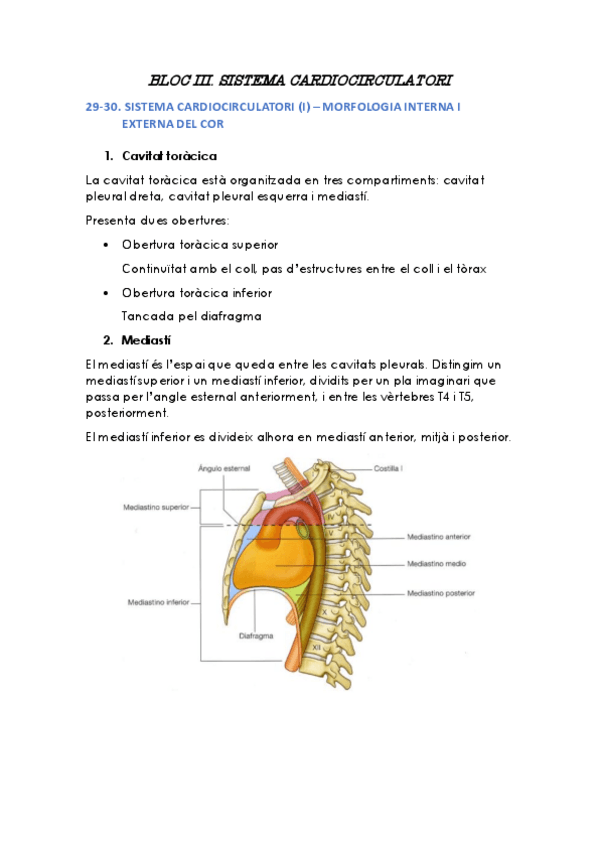 BLOC III. SISTEMA CARDIOCIRCULATORI

29-30. SISTEMA CARDIOCIRCULATORI (I) – MORFOLOGIA INTERNA I EXTERNA DEL COR

1. Cavitat toràcica

La cavitat toràcica està organitzada en tres compartiments: cavitat pleural dreta, cavitat pleural esquerra i mediastí.

Presenta dues obertures:

• Obertura toràcica superior

Continuïtat amb el coll, pas d'estructures entre el coll i el tòrax

• Obertura toràcica inferior

Tancada pel diafragma

2. Mediastí

El mediastí és l'espai que queda entre les cavitats pleurals. Distingim un mediastí superior i un mediastí inferior, dividits per un pla imaginari que passa per l'angle esternal anteriorment, i entre les vèrtebres T4 i T5, posteriorment.

El mediastí inferior es divideix alhora en mediastí anterior, mitjà i posterior.

Ángulo esternal
Costilla I
Mediastino superior
IV
V
Mediastino anterior
Mediastino medio
Mediastino posterior
Mediastino inferior
X
Diafragma
XII